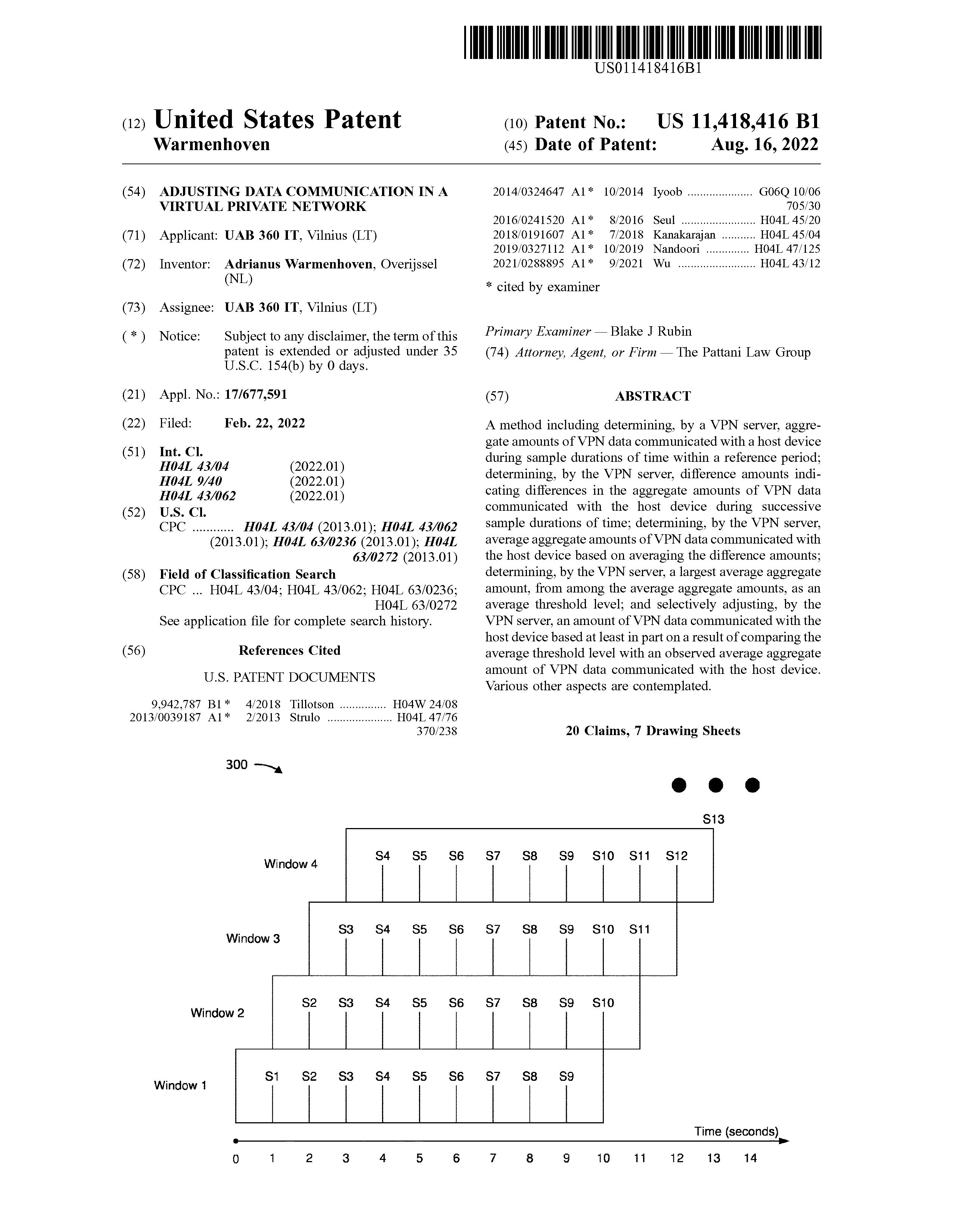 US011418416B1

(12) United States Patent
Warmenhoven

(10) Patent No.: US 11,418,416 B1
(45) Date of Patent: Aug. 16, 2022

(54) ADJUSTING DATA COMMUNICATION IN A VIRTUAL PRIVATE NETWORK

(71) Applicant: UAB 360 IT, Vilnius (LT)

(72) Inventor: Adrianus Warmenhoven, Overijssel (NL)

(73) Assignee: UAB 360 IT, Vilnius (LT)

( * ) Notice: Subject to any disclaimer, the term of this patent is extended or adjusted under 35 U.S.C. 154(b) by 0 days.

(21) Appl. No.: 17/677,591

(22) Filed: Feb. 22, 2022

(51) Int. Cl.
H04L 43/04 (2022.01)
H04L 9/40 (2022.01)
H04L 43/062 (2022.01)

(52) U.S. Cl.
CPC ............ H04L 43/04 (2013.01); H04L 43/062 (2013.01); H04L 63/0236 (2013.01); H04L 63/0272 (2013.01)

(58) Field of Classification Search
CPC ... H04L 43/04; H04L 43/062; H04L 63/0236; H04L 63/0272
See application file for complete search history.

(56) References Cited

U.S. PATENT DOCUMENTS

9,942,787 B1 * 4/2018 Tillotson ............... H04W 24/08
2013/0039187 A1 * 2/2013 Strulo ..................... H04L 47/76 370/238
2014/0324647 A1 * 10/2014 Iyoob ..................... G06Q 10/06 705/30
2016/0241520 A1 * 8/2016 Seul ........................ H04L 45/20
2018/0191607 A1 * 7/2018 Kanakarajan ........... H04L 45/04
2019/0327112 A1 * 10/2019 Nandoori .............. H04L 47/125
2021/0288895 A1 * 9/2021 Wu ......................... H04L 43/12

* cited by examiner

Primary Examiner — Blake J Rubin
(74) Attorney, Agent, or Firm — The Pattani Law Group

(57) ABSTRACT

A method including determining, by a VPN server, aggregate amounts of VPN data communicated with a host device during sample durations of time within a reference period; determining, by the VPN server, difference amounts indicating differences in the aggregate amounts of VPN data communicated with the host device during successive sample durations of time; determining, by the VPN server, average aggregate amounts of VPN data communicated with the host device based on averaging the difference amounts; determining, by the VPN server, a largest average aggregate amount, from among the average aggregate amounts, as an average threshold level; and selectively adjusting, by the VPN server, an amount of VPN data communicated with the host device based at least in part on a result of comparing the average threshold level with an observed average aggregate amount of VPN data communicated with the host device. Various other aspects are contemplated.

20 Claims, 7 Drawing Sheets

300

S13
Window 4 S4 S5 S6 S7 S8 S9 S10 S11 S12
Window 3 S3 S4 S5 S6 S7 S8 S9 S10 S11
Window 2 S2 S3 S4 S5 S6 S7 S8 S9 S10
Window 1 S1 S2 S3 S4 S5 S6 S7 S8 S9
Time (seconds)
0 1 2 3 4 5 6 7 8 9 10 11 12 13 14